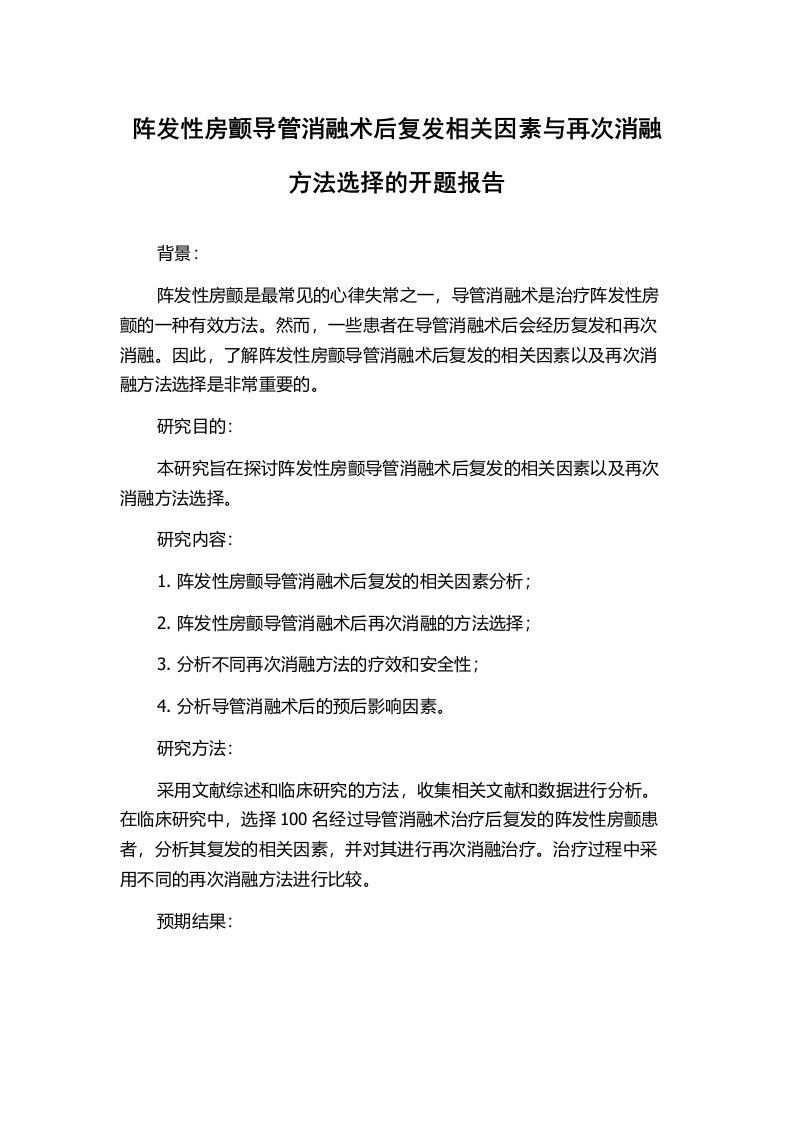 阵发性房颤导管消融术后复发相关因素与再次消融方法选择的开题报告

背景：

阵发性房颤是最常见的心律失常之一，导管消融术是治疗阵发性房颤的一种有效方法。然而，一些患者在导管消融术后会经历复发和再次消融。因此，了解阵发性房颤导管消融术后复发的相关因素以及再次消融方法选择是非常重要的。

研究目的：

本研究旨在探讨阵发性房颤导管消融术后复发的相关因素以及再次消融方法选择。

研究内容：

1. 阵发性房颤导管消融术后复发的相关因素分析；

2. 阵发性房颤导管消融术后再次消融的方法选择；

3. 分析不同再次消融方法的疗效和安全性；

4. 分析导管消融术后的预后影响因素。

研究方法：

采用文献综述和临床研究的方法，收集相关文献和数据进行分析。在临床研究中，选择 100 名经过导管消融术治疗后复发的阵发性房颤患者，分析其复发的相关因素，并对其进行再次消融治疗。治疗过程中采用不同的再次消融方法进行比较。

预期结果：